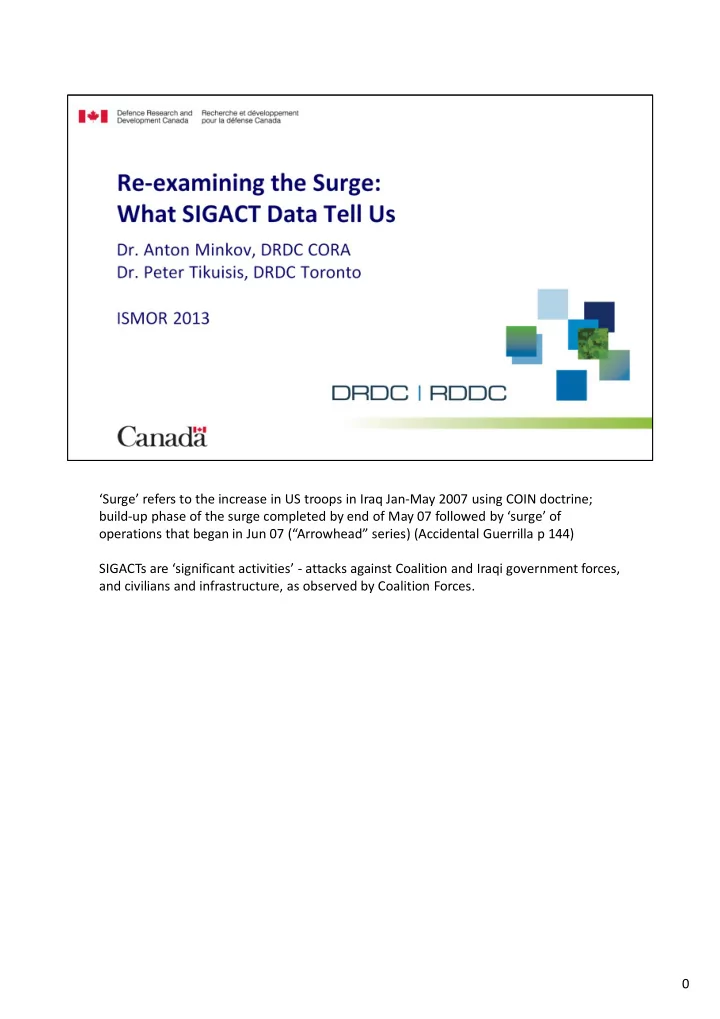 Defence Research and Development Canada
Recherche et développement pour la défense Canada

Re-examining the Surge:
What SIGACT Data Tell Us

Dr. Anton Minkov, DRDC CORA
Dr. Peter Tikuisis, DRDC Toronto

ISMOR 2013

DRDC | RDDC

Canada

'Surge' refers to the increase in US troops in Iraq Jan-May 2007 using COIN doctrine; build-up phase of the surge completed by end of May 07 followed by 'surge' of operations that began in Jun 07 ("Arrowhead" series) (Accidental Guerrilla p 144)

SIGACTs are 'significant activities' - attacks against Coalition and Iraqi government forces, and civilians and infrastructure, as observed by Coalition Forces.

0